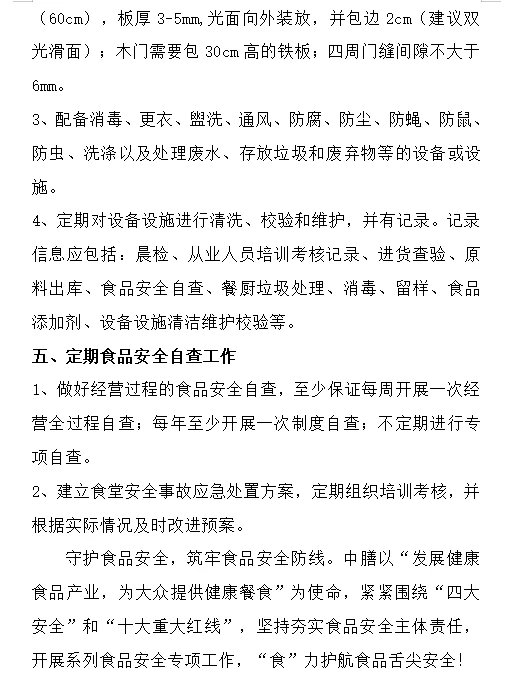 （60cm），板厚 3-5mm,光面向外装放，并包边 2cm（建议双光滑面）；木门需要包 30cm 高的铁板；四周门缝间隙不大于 6mm。

3、配备消毒、更衣、盥洗、通风、防腐、防尘、防蝇、防鼠、防虫、洗涤以及处理废水、存放垃圾和废弃物等的设备或设施。

4、定期对设备设施进行清洗、校验和维护，并有记录。记录信息应包括：晨检、从业人员培训考核记录、进货查验、原料出库、食品安全自查、餐厨垃圾处理、消毒、留样、食品添加剂、设备设施清洁维护校验等。

五、定期食品安全自查工作

1、做好经营过程的食品安全自查，至少保证每周开展一次经营全过程自查；每年至少开展一次制度自查；不定期进行专项自查。

2、建立食堂安全事故应急处置方案，定期组织培训考核，并根据实际情况及时改进预案。

守护食品安全，筑牢食品安全防线。中膳以“发展健康食品产业，为大众提供健康餐食”为使命，紧紧围绕“四大安全”和“十大重大红线”，坚持夯实食品安全主体责任，开展系列食品安全专项工作，“食”力护航食品舌尖安全!